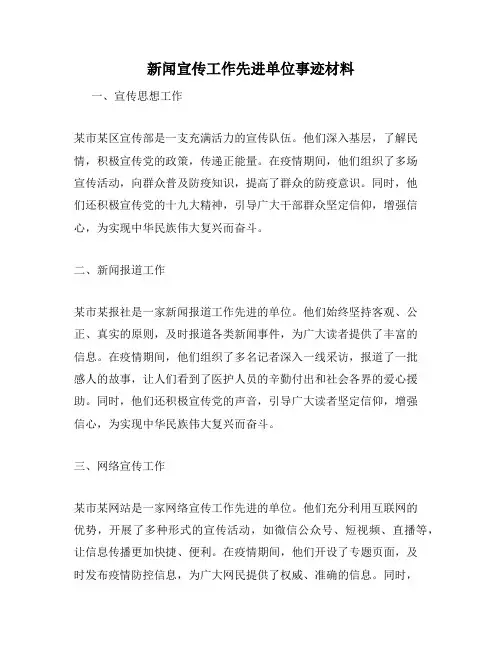 新闻宣传工作先进单位事迹材料

一、宣传思想工作

某市某区宣传部是一支充满活力的宣传队伍。他们深入基层，了解民情，积极宣传党的政策，传递正能量。在疫情期间，他们组织了多场宣传活动，向群众普及防疫知识，提高了群众的防疫意识。同时，他们还积极宣传党的十九大精神，引导广大干部群众坚定信仰，增强信心，为实现中华民族伟大复兴而奋斗。

二、新闻报道工作

某市某报社是一家新闻报道工作先进的单位。他们始终坚持客观、公正、真实的原则，及时报道各类新闻事件，为广大读者提供了丰富的信息。在疫情期间，他们组织了多名记者深入一线采访，报道了一批感人的故事，让人们看到了医护人员的辛勤付出和社会各界的爱心援助。同时，他们还积极宣传党的声音，引导广大读者坚定信仰，增强信心，为实现中华民族伟大复兴而奋斗。

三、网络宣传工作

某市某网站是一家网络宣传工作先进的单位。他们充分利用互联网的优势，开展了多种形式的宣传活动，如微信公众号、短视频、直播等，让信息传播更加快捷、便利。在疫情期间，他们开设了专题页面，及时发布疫情防控信息，为广大网民提供了权威、准确的信息。同时，